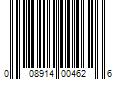 0 08914 00462 6